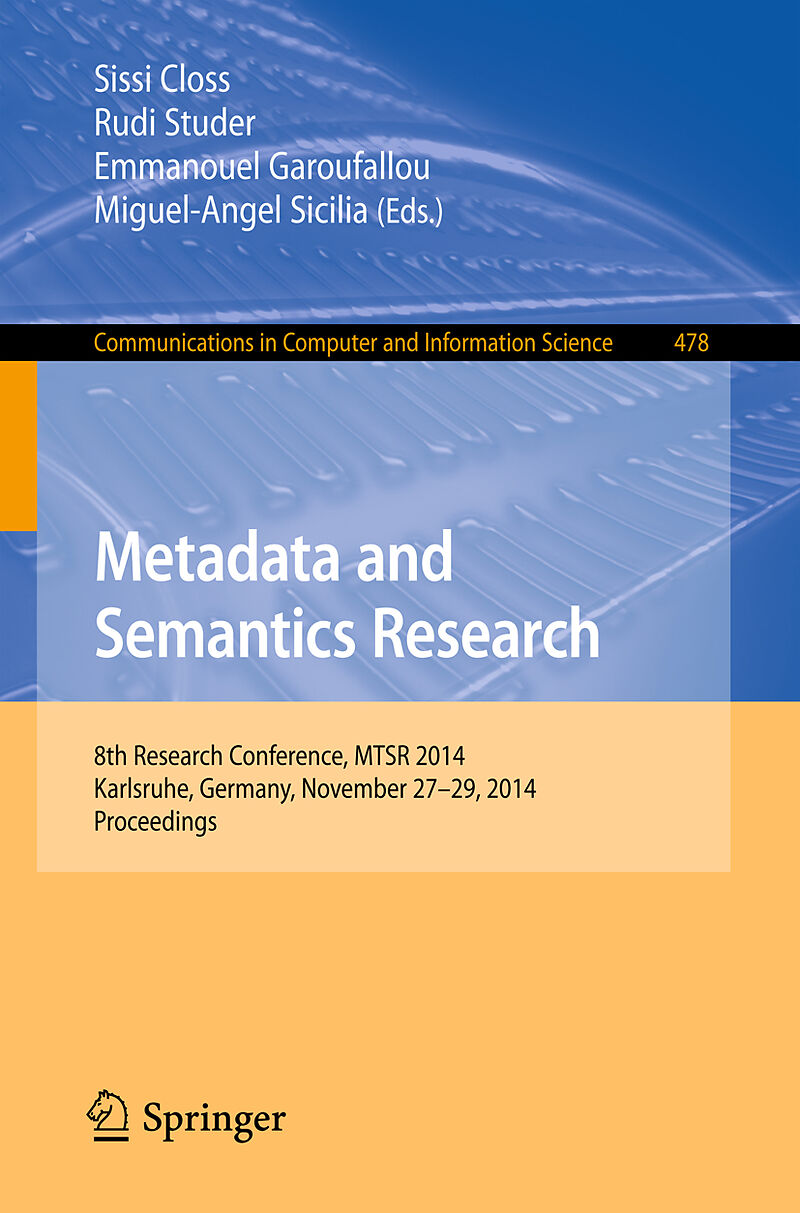 Sissi Closs
Rudi Studer
Emmanouel Garoufallou
Miguel-Angel Sicilia (Eds.)

Communications in Computer and Information Science 478

Metadata and
Semantics Research

8th Research Conference, MTSR 2014
Karlsruhe, Germany, November 27–29, 2014
Proceedings

Springer